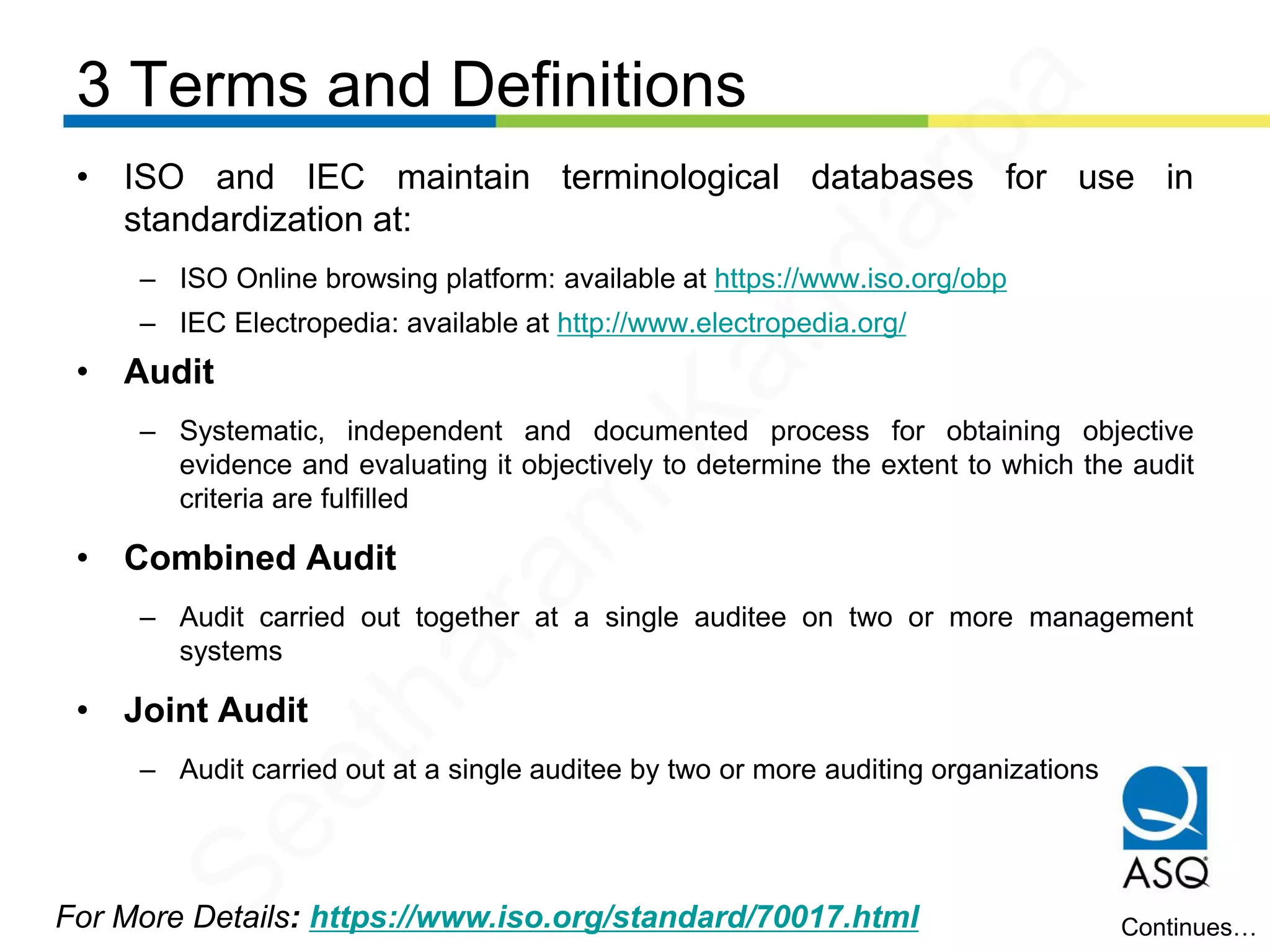 3 Terms and Definitions

• ISO and IEC maintain terminological databases for use in standardization at:

– ISO Online browsing platform: available at https://www.iso.org/obp

– IEC Electropedia: available at http://www.electropedia.org/

• Audit

– Systematic, independent and documented process for obtaining objective evidence and evaluating it objectively to determine the extent to which the audit criteria are fulfilled

• Combined Audit

– Audit carried out together at a single auditee on two or more management systems

• Joint Audit

– Audit carried out at a single auditee by two or more auditing organizations

Seetharam Kandarpa

ASQ

For More Details: https://www.iso.org/standard/70017.html

Continues…